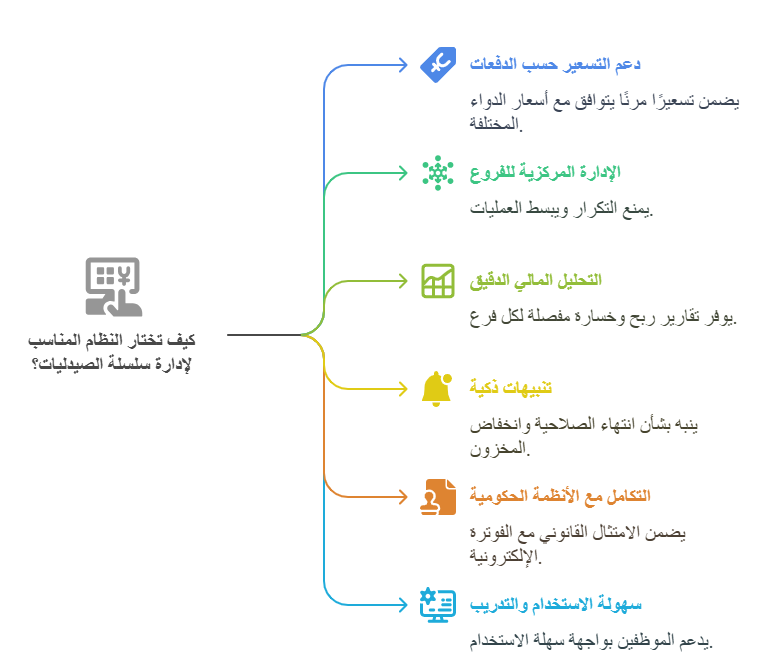 كيف تختار النظام المناسب لإدارة سلسلة الصيدليات؟

دعم التسعير حسب الدفعات

يضمن تسعيرًا مرنًا يتوافق مع أسعار الدواء المختلفة.

الإدارة المركزية للفروع

يمنع التكرار ويبسط العمليات.

التحليل المالي الدقيق

يوفر تقارير ربح وخسارة مفصلة لكل فرع.

تنبيهات ذكية

ينبه بشأن انتهاء الصلاحية وانخفاض المخزون.

التكامل مع الأنظمة الحكومية

يضمن الامتثال القانوني مع الفوترة الإلكترونية.

سهولة الاستخدام والتدريب

يدعم الموظفين بواجهة سهلة الاستخدام.